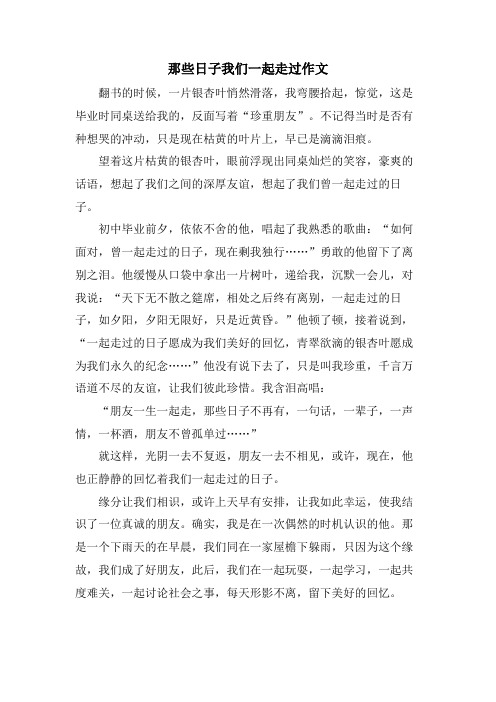 那些日子我们一起走过作文

翻书的时候，一片银杏叶悄然滑落，我弯腰拾起，惊觉，这是毕业时同桌送给我的，反面写着“珍重朋友”。不记得当时是否有种想哭的冲动，只是现在枯黄的叶片上，早已是滴滴泪痕。

望着这片枯黄的银杏叶，眼前浮现出同桌灿烂的笑容，豪爽的话语，想起了我们之间的深厚友谊，想起了我们曾一起走过的日子。

初中毕业前夕，依依不舍的他，唱起了我熟悉的歌曲：“如何面对，曾一起走过的日子，现在剩我独行……”勇敢的他留下了离别之泪。他缓慢从口袋中拿出一片树叶，递给我，沉默一会儿，对我说：“天下无不散之筵席，相处之后终有离别，一起走过的日子，如夕阳，夕阳无限好，只是近黄昏。”他顿了顿，接着说到，“一起走过的日子愿成为我们美好的回忆，青翠欲滴的银杏叶愿成为我们永久的纪念……”他没有说下去了，只是叫我珍重，千言万语道不尽的友谊，让我们彼此珍惜。我含泪高唱：

“朋友一生一起走，那些日子不再有，一句话，一辈子，一声情，一杯酒，朋友不曾孤单过……”

就这样，光阴一去不复返，朋友一去不相见，或许，现在，他也正静静的回忆着我们一起走过的日子。

缘分让我们相识，或许上天早有安排，让我如此幸运，使我结识了一位真诚的朋友。确实，我是在一次偶然的时机认识的他。那是一个下雨天的在早晨，我们同在一家屋檐下躲雨，只因为这个缘故，我们成了好朋友，此后，我们在一起玩耍，一起学习，一起共度难关，一起讨论社会之事，每天形影不离，留下美好的回忆。